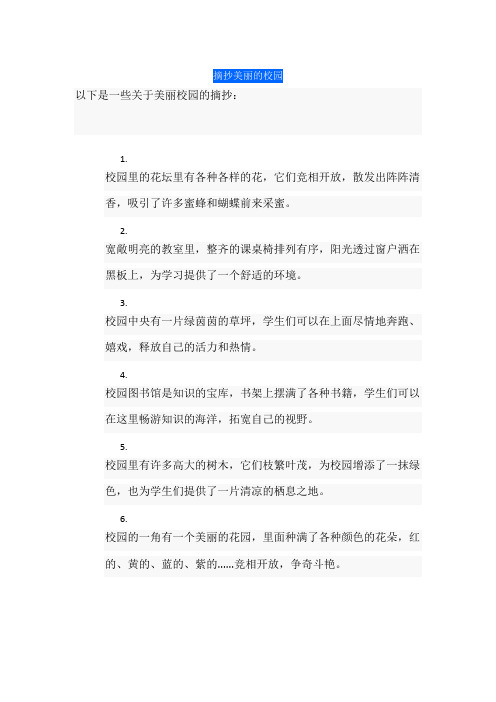 摘抄美丽的校园

以下是一些关于美丽校园的摘抄：

1.
校园里的花坛里有各种各样的花，它们竞相开放，散发出阵阵清香，吸引了许多蜜蜂和蝴蝶前来采蜜。

2.
宽敞明亮的教室里，整齐的课桌椅排列有序，阳光透过窗户洒在黑板上，为学习提供了一个舒适的环境。

3.
校园中央有一片绿茵茵的草坪，学生们可以在上面尽情地奔跑、嬉戏，释放自己的活力和热情。

4.
校园图书馆是知识的宝库，书架上摆满了各种书籍，学生们可以在这里畅游知识的海洋，拓宽自己的视野。

5.
校园里有许多高大的树木，它们枝繁叶茂，为校园增添了一抹绿色，也为学生们提供了一片清凉的栖息之地。

6.
校园的一角有一个美丽的花园，里面种满了各种颜色的花朵，红的、黄的、蓝的、紫的……竞相开放，争奇斗艳。